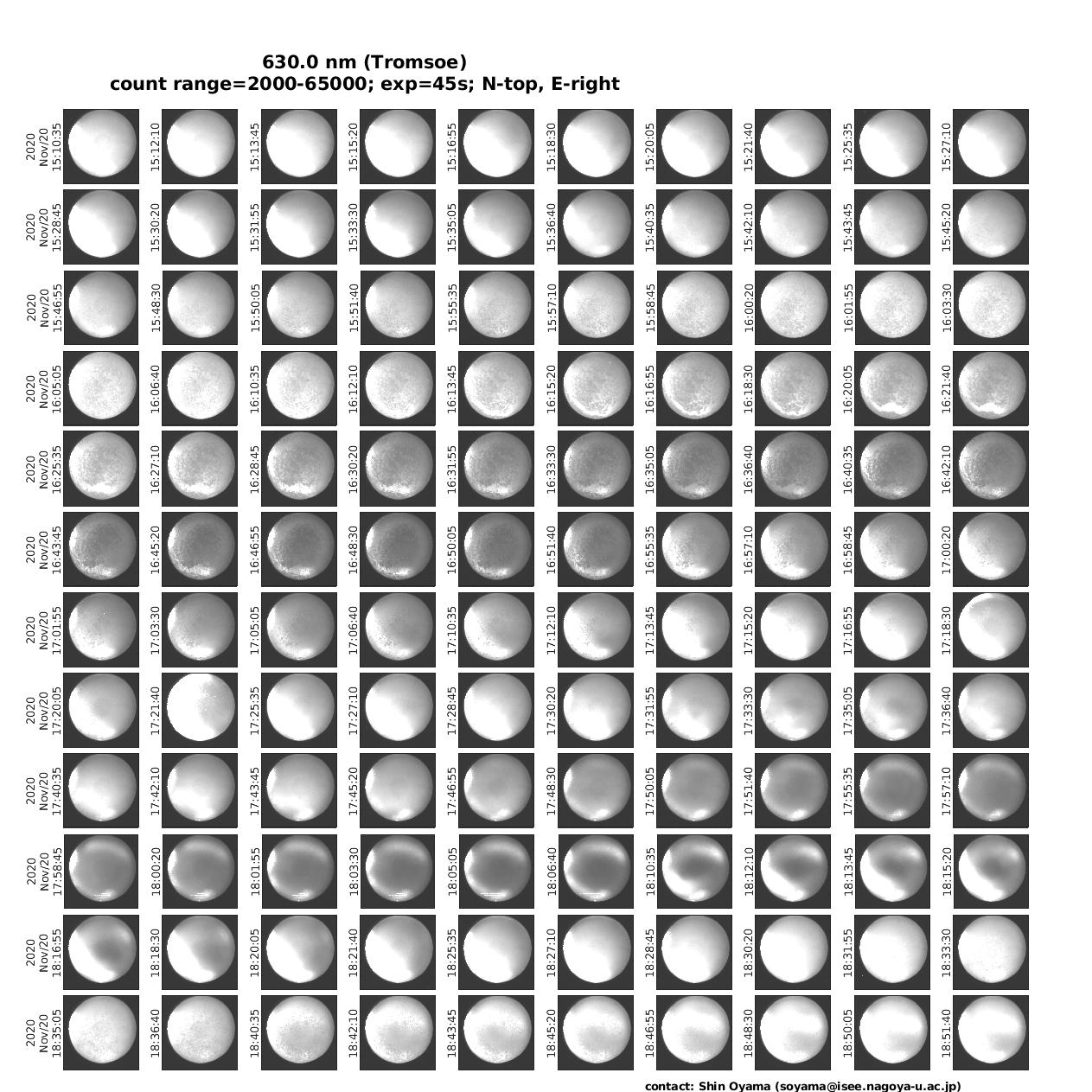 630.0 nm (Tromsoe)
count range=2000-65000; exp=45s; N-top, E-right

2020 Nov/20 15:10:35
15:12:10
15:13:45
15:15:20
15:16:55
15:18:30
15:20:05
15:21:40
15:25:35
15:27:10

2020 Nov/20 15:28:45
15:30:20
15:31:55
15:33:30
15:35:05
15:36:40
15:40:35
15:42:10
15:43:45
15:45:20

2020 Nov/20 15:46:55
15:48:30
15:50:05
15:51:40
15:55:35
15:57:10
15:58:45
16:00:20
16:01:55
16:03:30

2020 Nov/20 16:05:05
16:06:40
16:10:35
16:12:10
16:13:45
16:15:20
16:16:55
16:18:30
16:20:05
16:21:40

2020 Nov/20 16:25:35
16:27:10
16:28:45
16:30:20
16:31:55
16:33:30
16:35:05
16:36:40
16:40:35
16:42:10

2020 Nov/20 16:43:45
16:45:20
16:46:55
16:48:30
16:50:05
16:51:40
16:55:35
16:57:10
16:58:45
17:00:20

2020 Nov/20 17:01:55
17:03:30
17:05:05
17:06:40
17:10:35
17:12:10
17:13:45
17:15:20
17:16:55
17:18:30

2020 Nov/20 17:20:05
17:21:40
17:25:35
17:27:10
17:28:45
17:30:20
17:31:55
17:33:30
17:35:05
17:36:40

2020 Nov/20 17:40:35
17:42:10
17:43:45
17:45:20
17:46:55
17:48:30
17:50:05
17:51:40
17:55:35
17:57:10

2020 Nov/20 17:58:45
18:00:20
18:01:55
18:03:30
18:05:05
18:06:40
18:10:35
18:12:10
18:13:45
18:15:20

2020 Nov/20 18:16:55
18:18:30
18:20:05
18:21:40
18:25:35
18:27:10
18:28:45
18:30:20
18:31:55
18:33:30

2020 Nov/20 18:35:05
18:36:40
18:40:35
18:42:10
18:43:45
18:45:20
18:46:55
18:48:30
18:50:05
18:51:40

contact: Shin Oyama (soyama@isee.nagoya-u.ac.jp)